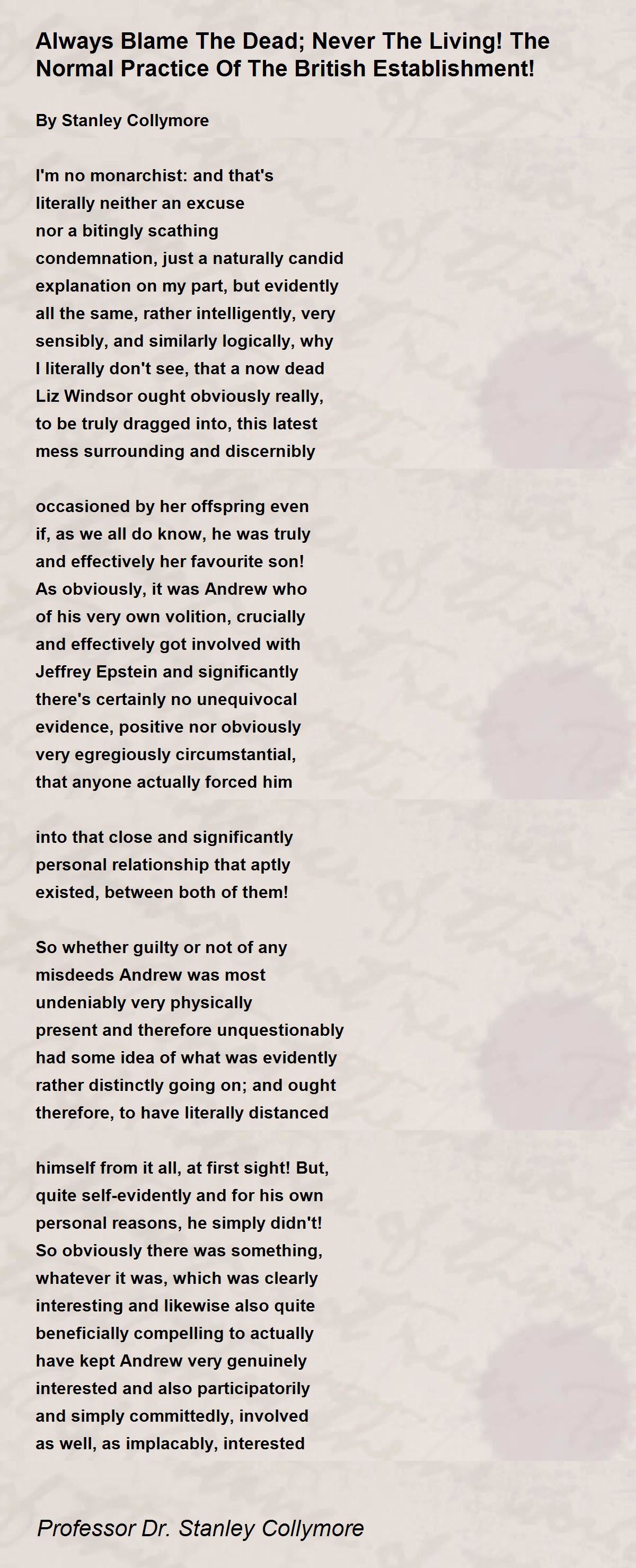 Always Blame The Dead; Never The Living! The Normal Practice Of The British Establishment!

By Stanley Collymore

I'm no monarchist: and that's
literally neither an excuse
nor a bitingly scathing
condemnation, just a naturally candid
explanation on my part, but evidently
all the same, rather intelligently, very
sensibly, and similarly logically, why
I literally don't see, that a now dead
Liz Windsor ought obviously really,
to be truly dragged into, this latest
mess surrounding and discernibly

occasioned by her offspring even
if, as we all do know, he was truly
and effectively her favourite son!
As obviously, it was Andrew who
of his very own volition, crucially
and effectively got involved with
Jeffrey Epstein and significantly
there's certainly no unequivocal
evidence, positive nor obviously
very egregiously circumstantial,
that anyone actually forced him

into that close and significantly
personal relationship that aptly
existed, between both of them!

So whether guilty or not of any
misdeeds Andrew was most
undeniably very physically
present and therefore unquestionably
had some idea of what was evidently
rather distinctly going on; and ought
therefore, to have literally distanced

himself from it all, at first sight! But,
quite self-evidently and for his own
personal reasons, he simply didn't!
So obviously there was something,
whatever it was, which was clearly
interesting and likewise also quite
beneficially compelling to actually
have kept Andrew very genuinely
interested and also participatorily
and simply committedly, involved
as well, as implacably, interested

Professor Dr. Stanley Collymore